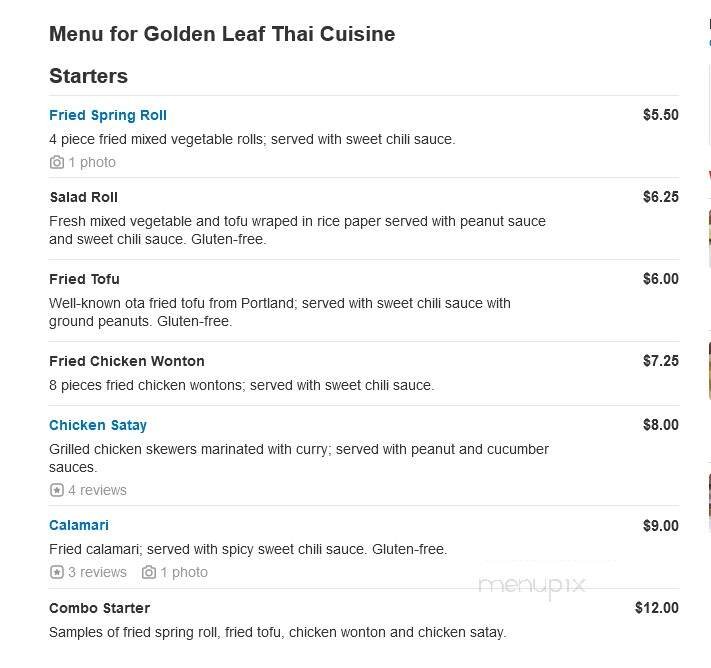 Menu for Golden Leaf Thai Cuisine

Starters

Fried Spring Roll
$5.50
4 piece fried mixed vegetable rolls; served with sweet chili sauce.
1 photo

Salad Roll
$6.25
Fresh mixed vegetable and tofu wraped in rice paper served with peanut sauce and sweet chili sauce. Gluten-free.

Fried Tofu
$6.00
Well-known ota fried tofu from Portland; served with sweet chili sauce with ground peanuts. Gluten-free.

Fried Chicken Wonton
$7.25
8 pieces fried chicken wontons; served with sweet chili sauce.

Chicken Satay
$8.00
Grilled chicken skewers marinated with curry; served with peanut and cucumber sauces.
4 reviews

Calamari
$9.00
Fried calamari; served with spicy sweet chili sauce. Gluten-free.
3 reviews 1 photo

menupix

Combo Starter
$12.00
Samples of fried spring roll, fried tofu, chicken wonton and chicken satay.